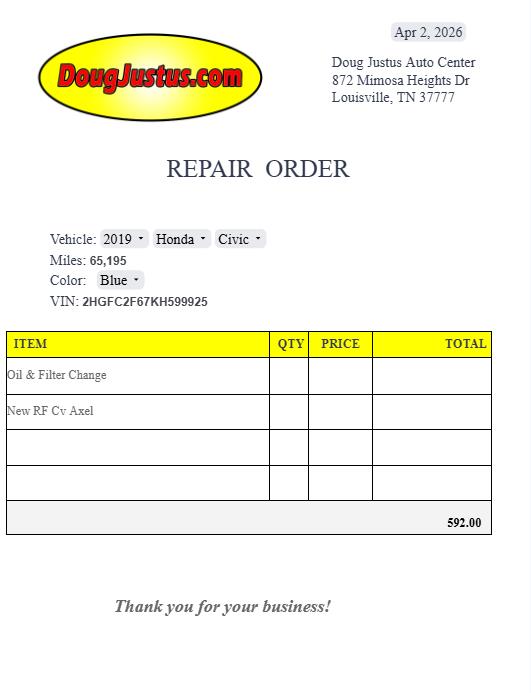 DougJustus.com

Apr 2, 2026

Doug Justus Auto Center
872 Mimosa Heights Dr
Louisville, TN 37777

REPAIR ORDER

Vehicle: 2019 Honda Civic
Miles: 65,195
Color: Blue
VIN: 2HGFC2F67KH599925

| ITEM | QTY | PRICE | TOTAL |
|---|---|---|---|
| Oil & Filter Change | | | |
| New RF Cv Axel | | | |
| | | | |
| | | | |
| | | | 592.00 |

Thank you for your business!